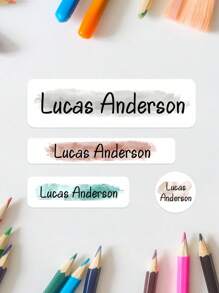 Lucas Anderson

Lucas Anderson

Lucas Anderson

Lucas Anderson